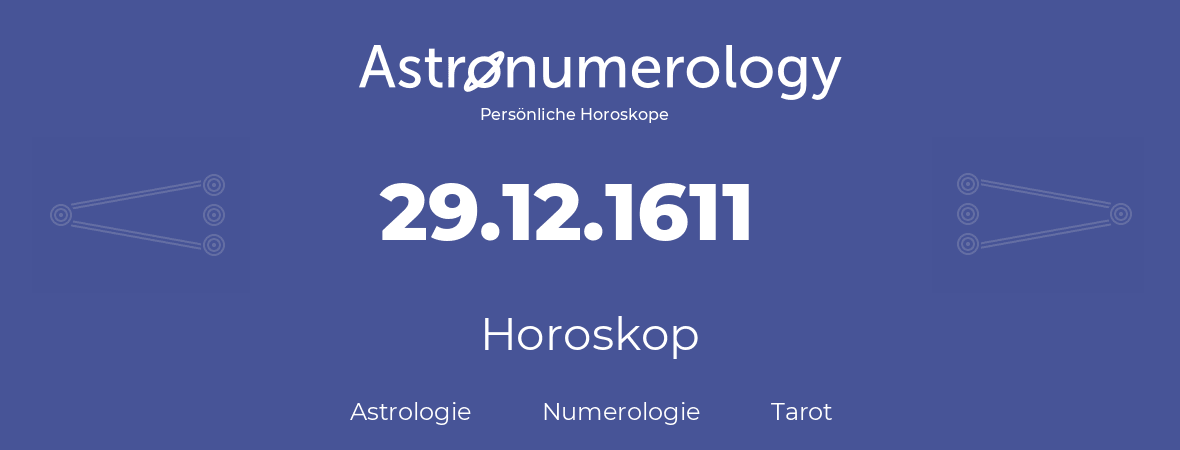 Astronumerology
Persönliche Horoskope

29.12.1611

Horoskop

Astrologie Numerologie Tarot